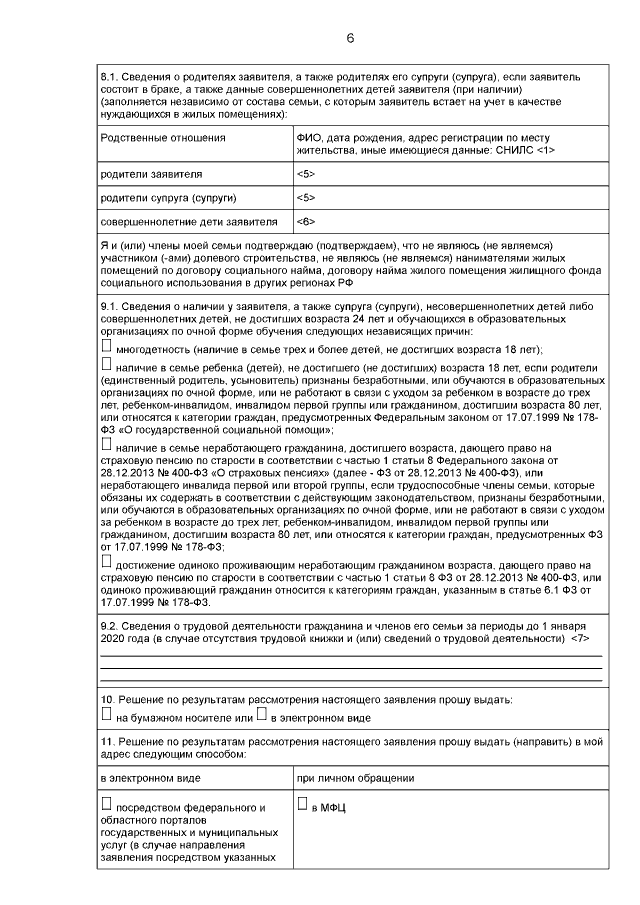 6

8.1. Сведения о родителях заявителя, а также родителях его супруги (супруга), если заявитель состоит в браке, а также данные совершеннолетних детей заявителя (при наличии) (заполняется независимо от состава семьи, с которым заявитель встает на учет в качестве нуждающихся в жилых помещениях):

| Родственные отношения | ФИО, дата рождения, адрес регистрации по месту жительства, иные имеющиеся данные: СНИЛС <1> |
|---|---|
| родители заявителя | <5> |
| родители супруга (супруги) | <5> |
| совершеннолетние дети заявителя | <6> |

Я и (или) члены моей семьи подтверждаю (подтверждаем), что не являюсь (не являемся) участником (-ами) долевого строительства, не являюсь (не являемся) нанимателями жилых помещений по договору социального найма, договору найма жилого помещения жилищного фонда социального использования в других регионах РФ

9.1. Сведения о наличии у заявителя, а также супруга (супруги), несовершеннолетних детей либо совершеннолетних детей, не достигших возраста 24 лет и обучающихся в образовательных организациях по очной форме обучения следующих независящих причин:

☐ многодетность (наличие в семье трех и более детей, не достигших возраста 18 лет);

☐ наличие в семье ребенка (детей), не достигшего (не достигших) возраста 18 лет, если родители (единственный родитель, усыновитель) признаны безработными, или обучаются в образовательных организациях по очной форме, или не работают в связи с уходом за ребенком в возрасте до трех лет, ребенком-инвалидом, инвалидом первой группы или гражданином, достигшим возраста 80 лет, или относятся к категории граждан, предусмотренных Федеральным законом от 17.07.1999 № 178-ФЗ «О государственной социальной помощи»;

☐ наличие в семье неработающего гражданина, достигшего возраста, дающего право на страховую пенсию по старости в соответствии с частью 1 статьи 8 Федерального закона от 28.12.2013 № 400-ФЗ «О страховых пенсиях» (далее - ФЗ от 28.12.2013 № 400-ФЗ), или неработающего инвалида первой или второй группы, если трудоспособные члены семьи, которые обязаны их содержать в соответствии с действующим законодательством, признаны безработными, или обучаются в образовательных организациях по очной форме, или не работают в связи с уходом за ребенком в возрасте до трех лет, ребенком-инвалидом, инвалидом первой группы или гражданином, достигшим возраста 80 лет, или относятся к категории граждан, предусмотренных ФЗ от 17.07.1999 № 178-ФЗ;

☐ достижение одиноко проживающим неработающим гражданином возраста, дающего право на страховую пенсию по старости в соответствии с частью 1 статьи 8 ФЗ от 28.12.2013 № 400-ФЗ, или одиноко проживающий гражданин относится к категориям граждан, указанным в статье 6.1 ФЗ от 17.07.1999 № 178-ФЗ.

9.2. Сведения о трудовой деятельности гражданина и членов его семьи за периоды до 1 января 2020 года (в случае отсутствия трудовой книжки и (или) сведений о трудовой деятельности) <7>

10. Решение по результатам рассмотрения настоящего заявления прошу выдать:
☐ на бумажном носителе или ☐ в электронном виде

11. Решение по результатам рассмотрения настоящего заявления прошу выдать (направить) в мой адрес следующим способом:

| в электронном виде | при личном обращении |
|---|---|
| ☐ посредством федерального и областного порталов государственных и муниципальных услуг (в случае направления заявления посредством указанных | ☐ в МФЦ |